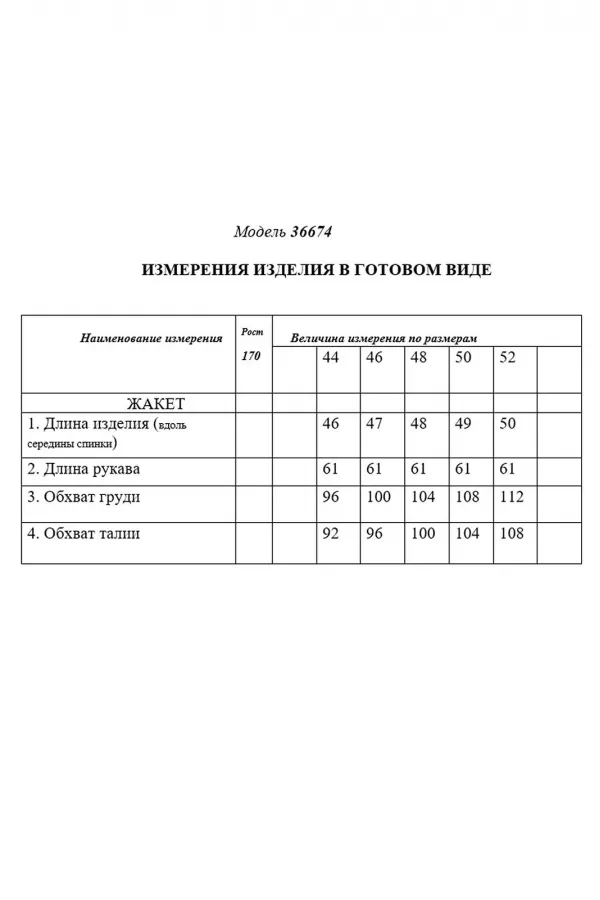 Модель 36674

ИЗМЕРЕНИЯ ИЗДЕЛИЯ В ГОТОВОМ ВИДЕ

| Наименование измерения | Рост 170 | Величина измерения по размерам | | | | | | |
|---|---|---|---|---|---|---|---|---|
| | | | 44 | 46 | 48 | 50 | 52 | |
| ЖАКЕТ | | | | | | | | |
| 1. Длина изделия (вдоль середины спинки) | | | 46 | 47 | 48 | 49 | 50 | |
| 2. Длина рукава | | | 61 | 61 | 61 | 61 | 61 | |
| 3. Обхват груди | | | 96 | 100 | 104 | 108 | 112 | |
| 4. Обхват талии | | | 92 | 96 | 100 | 104 | 108 | |